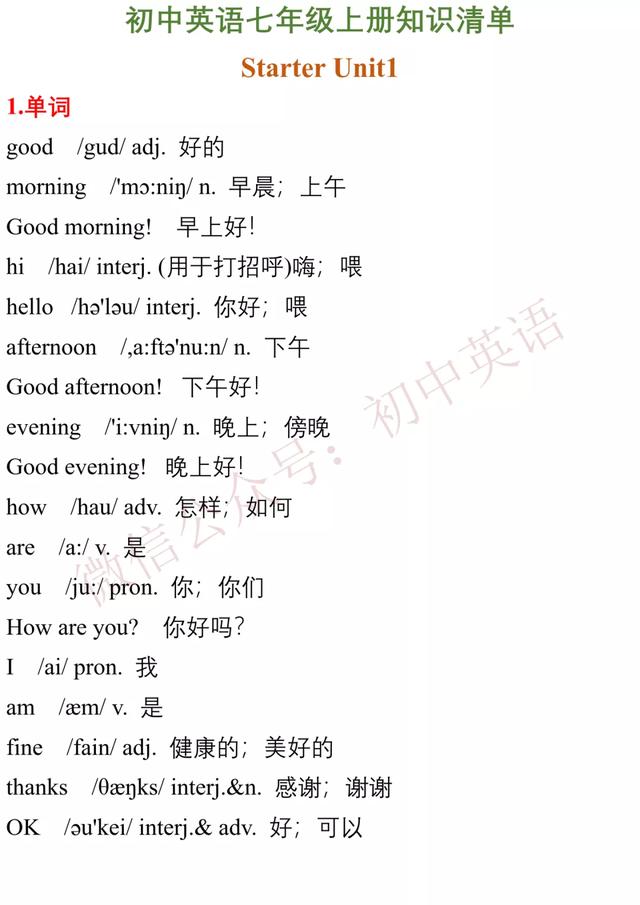 初中英语七年级上册知识清单

Starter Unit1

1.单词

good /gud/ adj. 好的

morning /'mɔ:niŋ/ n. 早晨；上午

Good morning! 早上好！

hi /hai/ interj. (用于打招呼)嗨；喂

hello /hə'ləu/ interj. 你好；喂

afternoon /,a:ftə'nu:n/ n. 下午

Good afternoon! 下午好！

evening /'i:vniŋ/ n. 晚上；傍晚

Good evening! 晚上好！

how /hau/ adv. 怎样；如何

are /a:/ v. 是

you /ju:/ pron. 你；你们

How are you? 你好吗？

I /ai/ pron. 我

am /æm/ v. 是

fine /fain/ adj. 健康的；美好的

thanks /θæŋks/ interj.&n. 感谢；谢谢

OK /əu'kei/ interj.& adv. 好；可以

微信公众号：初中英语